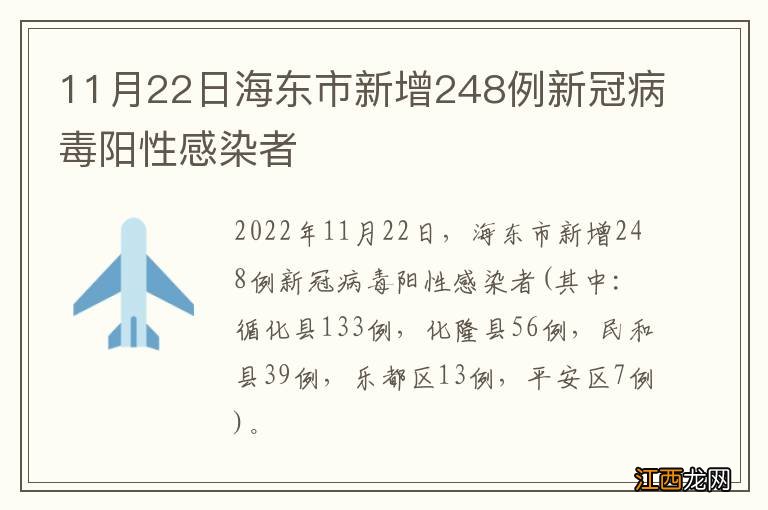 11月22日海东市新增248例新冠病毒阳性感染者

2022年11月22日，海东市新增248例新冠病毒阳性感染者(其中：循化县133例，化隆县56例，民和县39例，乐都区13例，平安区7例)。

江西龙网